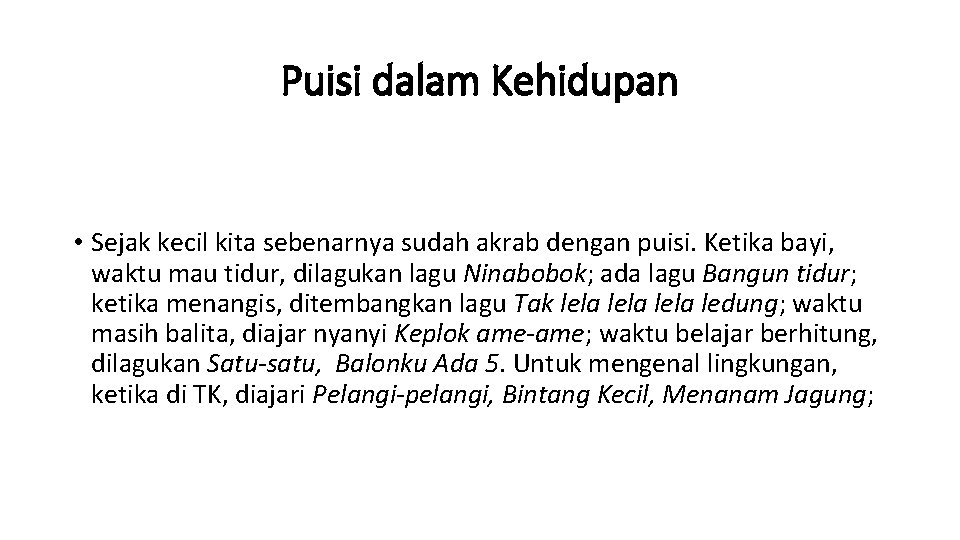 Puisi dalam Kehidupan

• Sejak kecil kita sebenarnya sudah akrab dengan puisi. Ketika bayi, waktu mau tidur, dilagukan lagu Ninabobok; ada lagu Bangun tidur; ketika menangis, ditembangkan lagu Tak lela lela lela ledung; waktu masih balita, diajar nyanyi Keplok ame-ame; waktu belajar berhitung, dilagukan Satu-satu, Balonku Ada 5. Untuk mengenal lingkungan, ketika di TK, diajari Pelangi-pelangi, Bintang Kecil, Menanam Jagung;